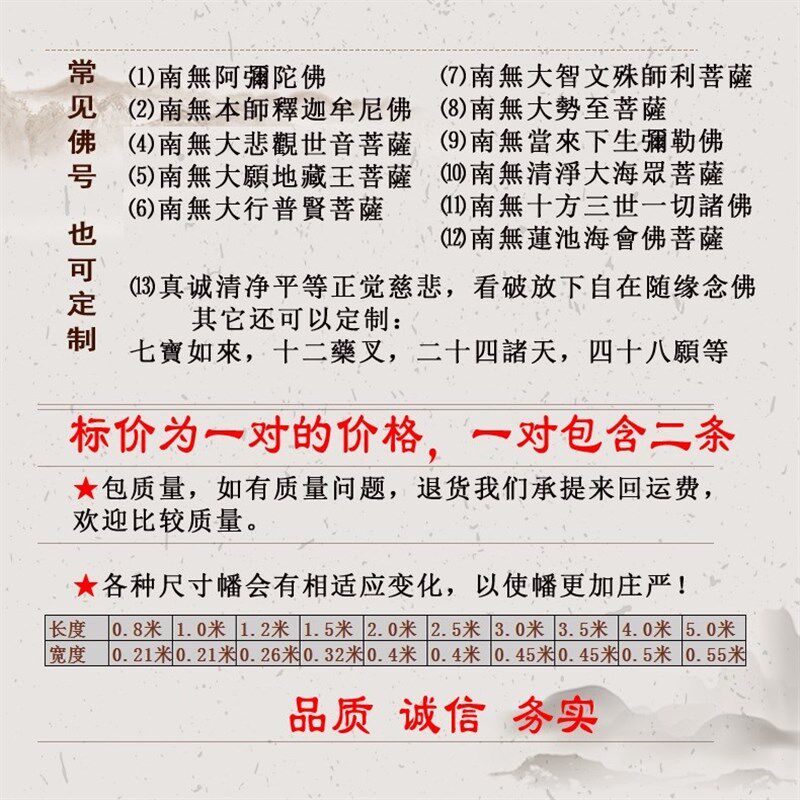 常见佛号 也可定制

(1)南無阿彌陀佛
(2)南無本師釋迦牟尼佛
(4)南無大悲觀世音菩薩
(5)南無大願地藏王菩薩
(6)南無大行普賢菩薩

(7)南無大智文殊師利菩薩
(8)南無大勢至菩薩
(9)南無當來下生彌勒佛
(10)南無清淨大海眾菩薩
(11)南無十方三世一切諸佛
(12)南無蓮池海會佛菩薩

(13)真诚清净平等正觉慈悲，看破放下自在随缘念佛
其它还可以定制：
七寶如來，十二藥叉，二十四諸天，四十八願等

标价为一对的价格，一对包含二条

★包质量，如有质量问题，退货我们承提来回运费，欢迎比较质量。

★各种尺寸幡会有相适应变化，以使幡更加庄严！

| 长度 | 0.8米 | 1.0米 | 1.2米 | 1.5米 | 2.0米 | 2.5米 | 3.0米 | 3.5米 | 4.0米 | 5.0米 |
|---|---|---|---|---|---|---|---|---|---|---|
| 宽度 | 0.21米 | 0.21米 | 0.26米 | 0.32米 | 0.4米 | 0.4米 | 0.45米 | 0.45米 | 0.5米 | 0.55米 |

品质 诚信 务实